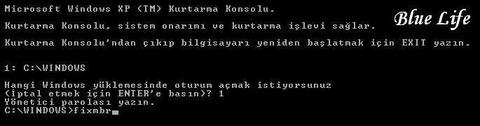 Microsoft Windows XP (TM) Kurtarma Konsolu.

Kurtarma Konsolu, sistem onarımı ve kurtarma işlevi sağlar.

Blue Life

Kurtarma Konsolu'ndan çıkıp bilgisayarı yeniden başlatmak için EXIT yazın.

1: C:\WINDOWS

Hangi Windows yüklemesinde oturum açmak istiyorsunuz
(iptal etmek için ENTER'e basın)? 1
Yönetici parolası yazın.
C:\WINDOWS>fixmbr